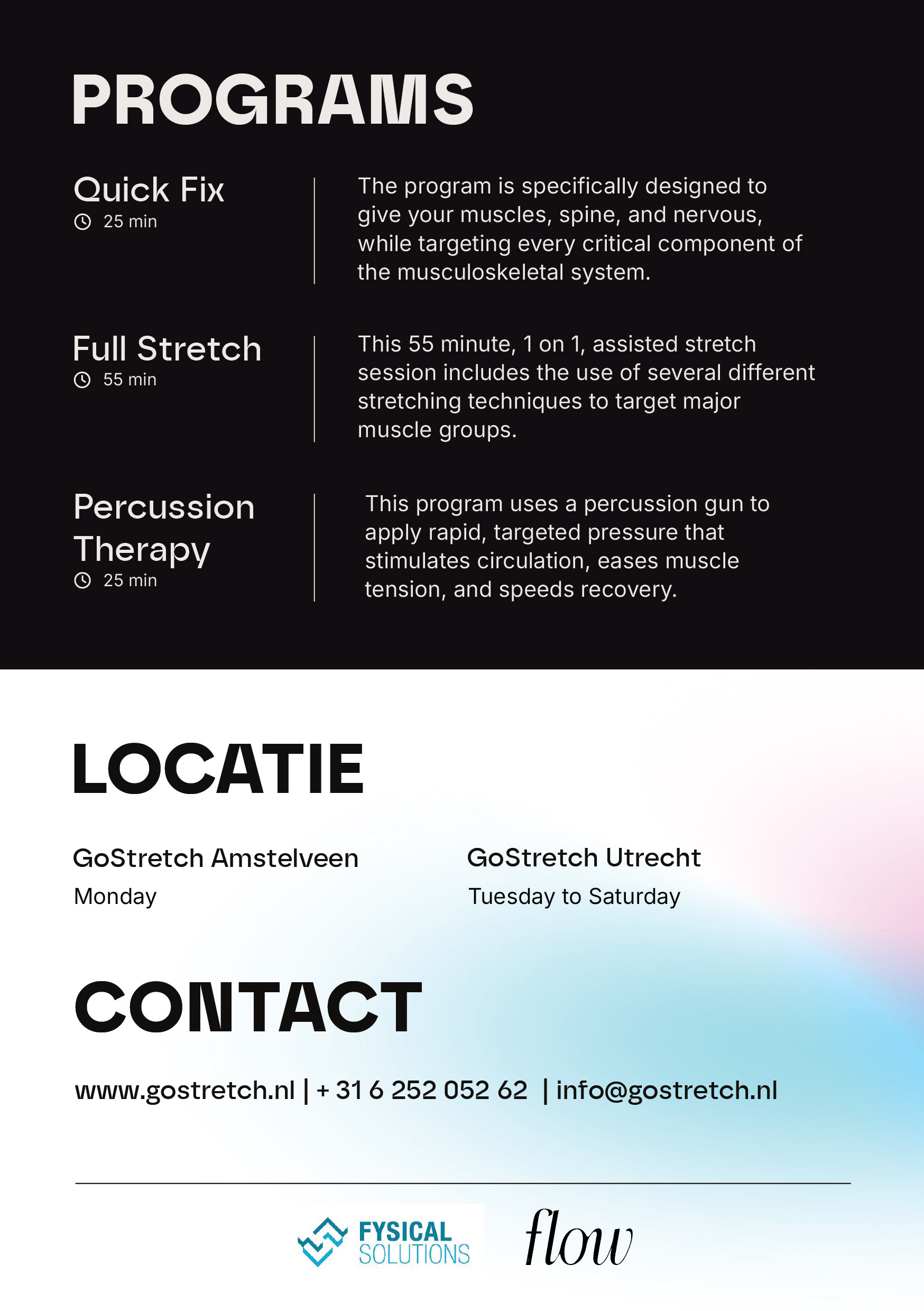 PROGRAMS

Quick Fix
25 min

The program is specifically designed to give your muscles, spine, and nervous, while targeting every critical component of the musculoskeletal system.

Full Stretch
55 min

This 55 minute, 1 on 1, assisted stretch session includes the use of several different stretching techniques to target major muscle groups.

Percussion Therapy
25 min

This program uses a percussion gun to apply rapid, targeted pressure that stimulates circulation, eases muscle tension, and speeds recovery.

LOCATIE

GoStretch Amstelveen
Monday

GoStretch Utrecht
Tuesday to Saturday

CONTACT

www.gostretch.nl | + 31 6 252 052 62 | info@gostretch.nl

FYSICAL SOLUTIONS

flow